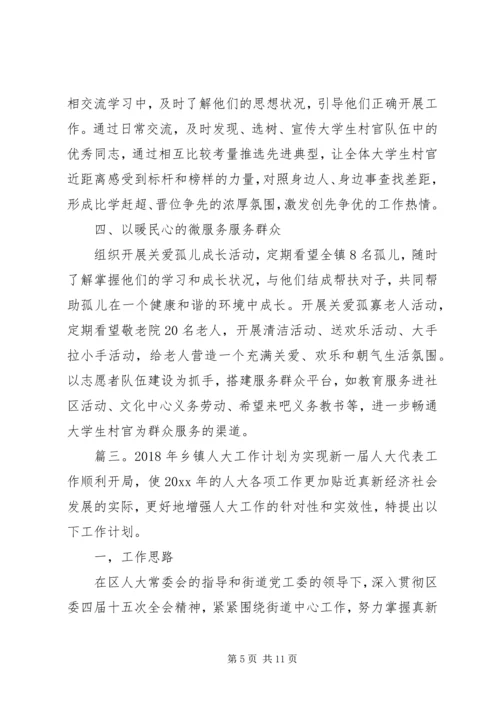 相交流学习中，及时了解他们的思想状况，引导他们正确开展工作。通过日常交流，及时发现、选树、宣传大学生村官队伍中的优秀同志，通过相互比较考量推选先进典型，让全体大学生村官近距离感受到标杆和榜样的力量，对照身边人、身边事查找差距，形成比学赶超、晋位争先的浓厚氛围，激发创先争优的工作热情。

四、以暖民心的微服务服务群众

组织开展关爱孤儿成长活动，定期看望全镇8名孤儿，随时了解掌握他们的学习和成长状况，与他们结成帮扶对子，共同帮助孤儿在一个健康和谐的环境中成长。开展关爱孤寡老人活动，定期看望敬老院20名老人，开展清洁活动、送欢乐活动、大手拉小手活动，给老人营造一个充满关爱、欢乐和朝气生活氛围。以志愿者队伍建设为抓手，搭建服务群众平台，如教育服务进社区活动、文化中心义务劳动、希望来吧义务教书等，进一步畅通大学生村官为群众服务的渠道。

篇三。2018年乡镇人大工作计划为实现新一届人大代表工作顺利开局，使20xx年的人大各项工作更加贴近真新经济社会发展的实际，更好地增强人大工作的针对性和实效性，特提出以下工作计划。

一，工作思路

在区人大常委会的指导和街道党工委的领导下，深入贯彻区委四届十五次全会精神，紧紧围绕街道中心工作，努力掌握真新

第5页 共11页